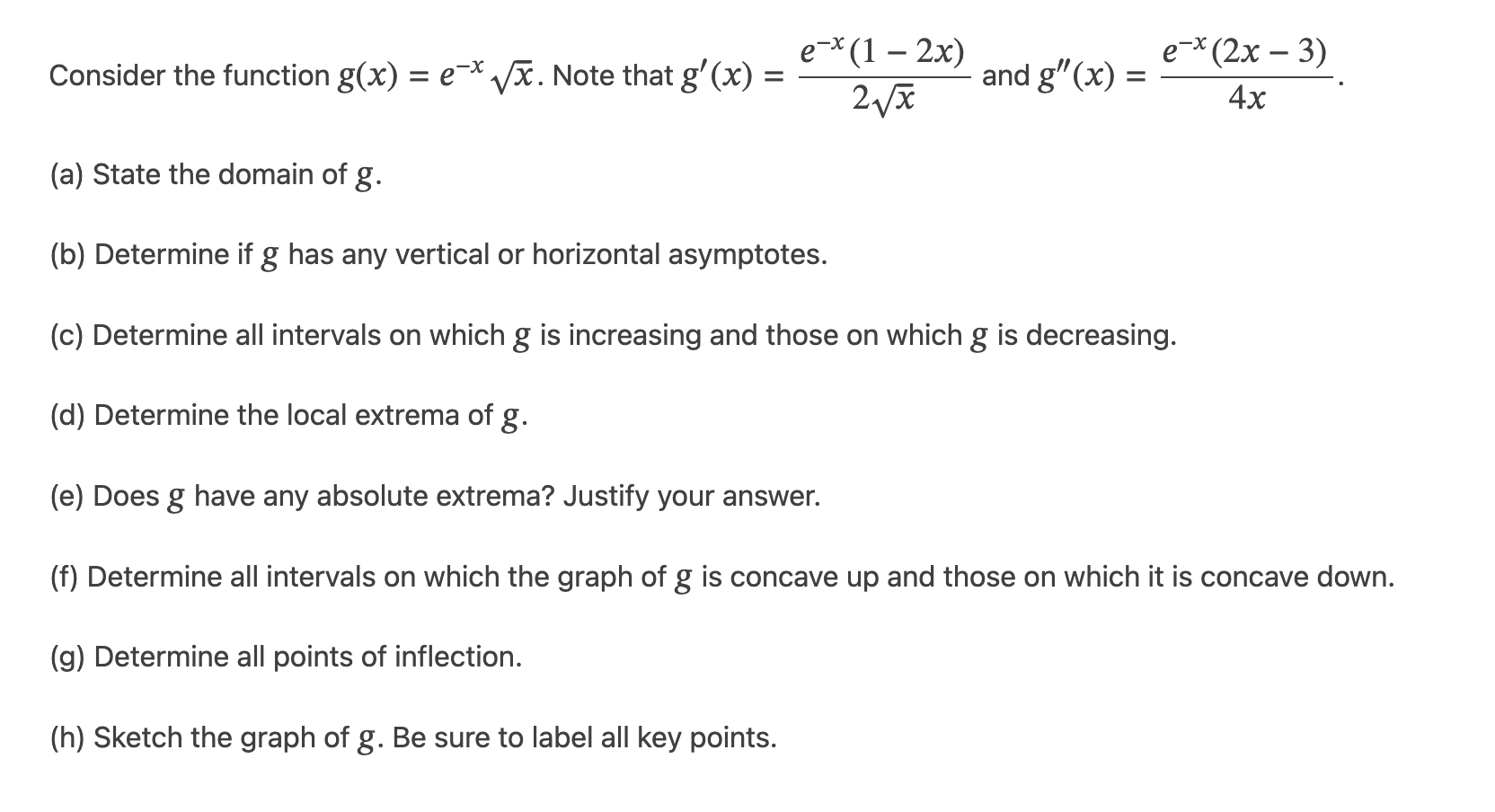 Consider the function $g(x) = e^{-x}\sqrt{x}$. Note that $g'(x) = \frac{e^{-x}(1-2x)}{2\sqrt{x}}$ and $g''(x) = \frac{e^{-x}(2x-3)}{4x}$.

(a) State the domain of $g$.

(b) Determine if $g$ has any vertical or horizontal asymptotes.

(c) Determine all intervals on which $g$ is increasing and those on which $g$ is decreasing.

(d) Determine the local extrema of $g$.

(e) Does $g$ have any absolute extrema? Justify your answer.

(f) Determine all intervals on which the graph of $g$ is concave up and those on which it is concave down.

(g) Determine all points of inflection.

(h) Sketch the graph of $g$. Be sure to label all key points.